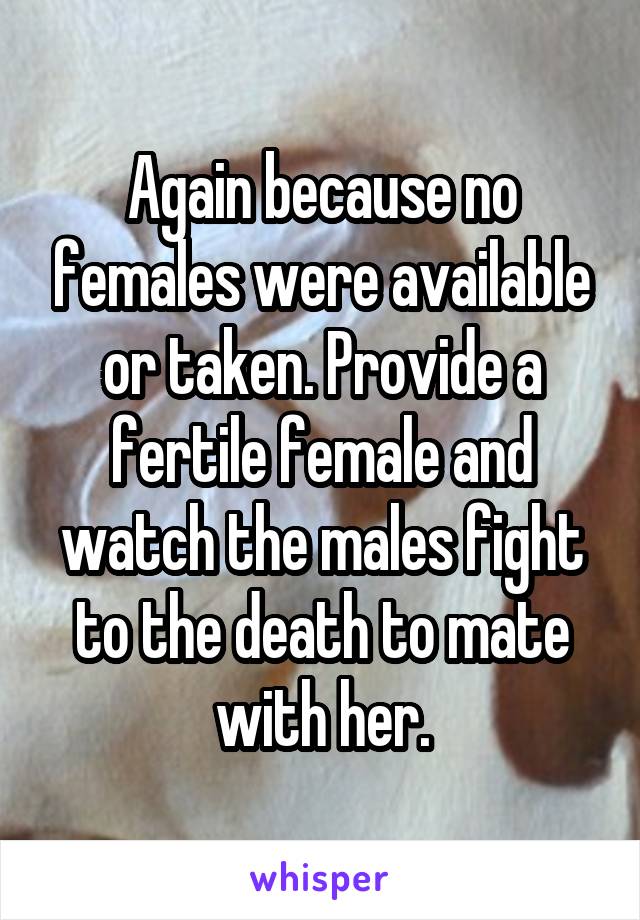 Again because no females were available or taken. Provide a fertile female and watch the males fight to the death to mate with her.

whisper